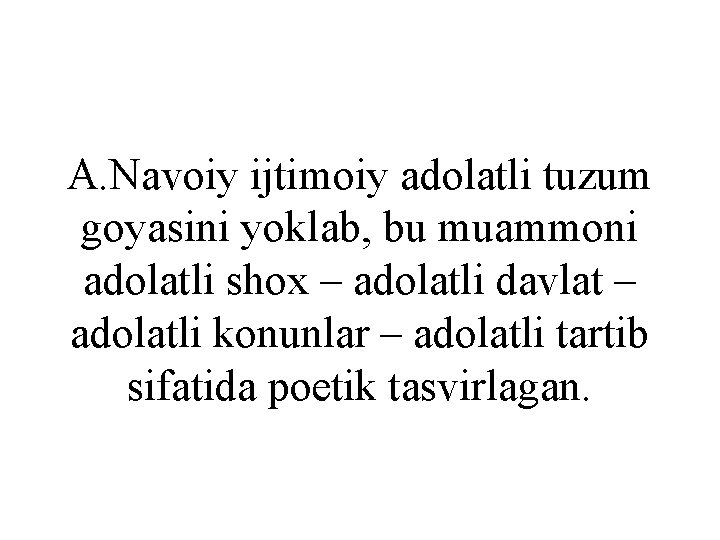 A.Navoiy ijtimoiy adolatli tuzum goyasini yoklab, bu muammoni adolatli shox – adolatli davlat – adolatli konunlar – adolatli tartib sifatida poetik tasvirlagan.